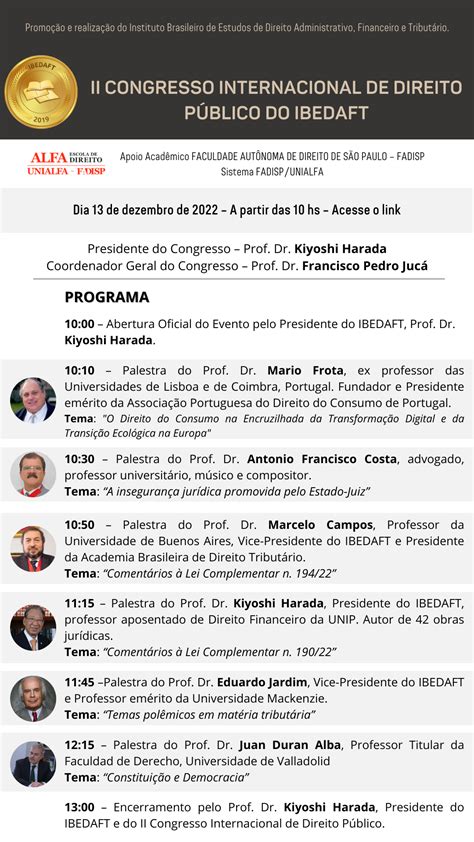 Promoção e realização do Instituto Brasileiro de Estudos de Direito Administrativo, Financeiro e Tributário.

IBEDAFT
2019

II CONGRESSO INTERNACIONAL DE DIREITO PÚBLICO DO IBEDAFT

ALFA ESCOLA DE DIREITO
UNIALFA - FADISP

Apoio Acadêmico FACULDADE AUTÔNOMA DE DIREITO DE SÃO PAULO – FADISP
Sistema FADISP/UNIALFA

Dia 13 de dezembro de 2022 – A partir das 10 hs – Acesse o link

Presidente do Congresso – Prof. Dr. Kiyoshi Harada
Coordenador Geral do Congresso – Prof. Dr. Francisco Pedro Jucá

PROGRAMA

10:00 – Abertura Oficial do Evento pelo Presidente do IBEDAFT, Prof. Dr. Kiyoshi Harada.

10:10 – Palestra do Prof. Dr. Mario Frota, ex professor das Universidades de Lisboa e de Coimbra, Portugal. Fundador e Presidente emérito da Associação Portuguesa do Direito do Consumo de Portugal.
Tema: "O Direito do Consumo na Encruzilhada da Transformação Digital e da Transição Ecológica na Europa"

10:30 – Palestra do Prof. Dr. Antonio Francisco Costa, advogado, professor universitário, músico e compositor.
Tema: "A insegurança jurídica promovida pelo Estado-Juiz"

10:50 – Palestra do Prof. Dr. Marcelo Campos, Professor da Universidade de Buenos Aires, Vice-Presidente do IBEDAFT e Presidente da Academia Brasileira de Direito Tributário.
Tema: "Comentários à Lei Complementar n. 194/22"

11:15 – Palestra do Prof. Dr. Kiyoshi Harada, Presidente do IBEDAFT, professor aposentado de Direito Financeiro da UNIP. Autor de 42 obras jurídicas.
Tema: "Comentários à Lei Complementar n. 190/22"

11:45 –Palestra do Prof. Dr. Eduardo Jardim, Vice-Presidente do IBEDAFT e Professor emérito da Universidade Mackenzie.
Tema: "Temas polêmicos em matéria tributária"

12:15 – Palestra do Prof. Dr. Juan Duran Alba, Professor Titular da Faculdad de Derecho, Universidade de Valladolid
Tema: "Constituição e Democracia"

13:00 – Encerramento pelo Prof. Dr. Kiyoshi Harada, Presidente do IBEDAFT e do II Congresso Internacional de Direito Público.